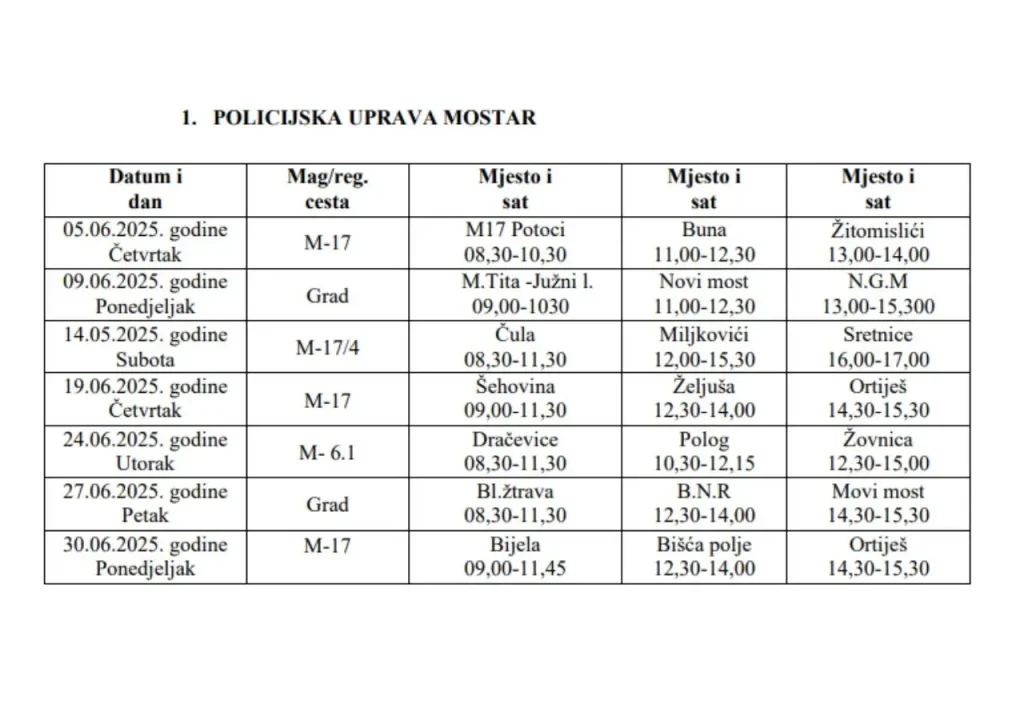 1. POLICIJSKA UPRAVA MOSTAR

| Datum i dan | Mag/reg. cesta | Mjesto i sat | Mjesto i sat | Mjesto i sat |
|---|---|---|---|---|
| 05.06.2025. godine Četvrtak | M-17 | M17 Potoci 08,30-10,30 | Buna 11,00-12,30 | Žitomislići 13,00-14,00 |
| 09.06.2025. godine Ponedjeljak | Grad | M.Tita -Južni l. 09,00-1030 | Novi most 11,00-12,30 | N.G.M 13,00-15,300 |
| 14.05.2025. godine Subota | M-17/4 | Čula 08,30-11,30 | Miljkovići 12,00-15,30 | Sretnice 16,00-17,00 |
| 19.06.2025. godine Četvrtak | M-17 | Šehovina 09,00-11,30 | Željuša 12,30-14,00 | Ortiješ 14,30-15,30 |
| 24.06.2025. godine Utorak | M- 6.1 | Dračevice 08,30-11,30 | Polog 10,30-12,15 | Žovnica 12,30-15,00 |
| 27.06.2025. godine Petak | Grad | Bl.žtrava 08,30-11,30 | B.N.R 12,30-14,00 | Movi most 14,30-15,30 |
| 30.06.2025. godine Ponedjeljak | M-17 | Bijela 09,00-11,45 | Bišća polje 12,30-14,00 | Ortiješ 14,30-15,30 |